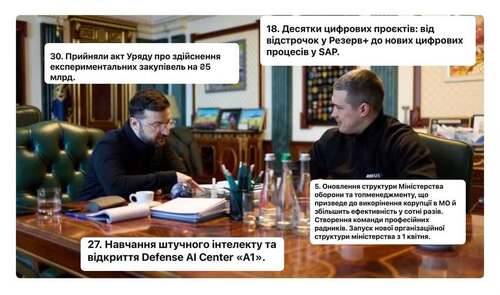 30. Прийняли акт Уряду про здійснення експериментальних закупівель на ₴5 млрд.

18. Десятки цифрових проєктів: від відстрочок у Резерв+ до нових цифрових процесів у SAP.

5. Оновлення структури Міністерства оборони та топменеджменту, що призведе до викорінення корупції в МО й збільшить ефективність у сотні разів. Створення команди професійних радників. Запуск нової організаційної структури міністерства з 1 квітня.

27. Навчання штучного інтелекту та відкриття Defense AI Center «A1».